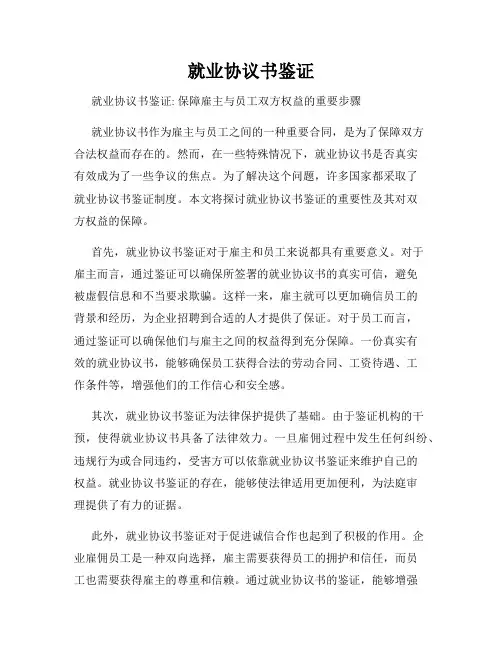 就业协议书鉴证

就业协议书鉴证: 保障雇主与员工双方权益的重要步骤

就业协议书作为雇主与员工之间的一种重要合同，是为了保障双方合法权益而存在的。然而，在一些特殊情况下，就业协议书是否真实有效成为了一些争议的焦点。为了解决这个问题，许多国家都采取了就业协议书鉴证制度。本文将探讨就业协议书鉴证的重要性及其对双方权益的保障。

首先，就业协议书鉴证对于雇主和员工来说都具有重要意义。对于雇主而言，通过鉴证可以确保所签署的就业协议书的真实可信，避免被虚假信息和不当要求欺骗。这样一来，雇主就可以更加确信员工的背景和经历，为企业招聘到合适的人才提供了保证。对于员工而言，通过鉴证可以确保他们与雇主之间的权益得到充分保障。一份真实有效的就业协议书，能够确保员工获得合法的劳动合同、工资待遇、工作条件等，增强他们的工作信心和安全感。

其次，就业协议书鉴证为法律保护提供了基础。由于鉴证机构的干预，使得就业协议书具备了法律效力。一旦雇佣过程中发生任何纠纷、违规行为或合同违约，受害方可以依靠就业协议书鉴证来维护自己的权益。就业协议书鉴证的存在，能够使法律适用更加便利，为法庭审理提供了有力的证据。

此外，就业协议书鉴证对于促进诚信合作也起到了积极的作用。企业雇佣员工是一种双向选择，雇主需要获得员工的拥护和信任，而员工也需要获得雇主的尊重和信赖。通过就业协议书的鉴证，能够增强